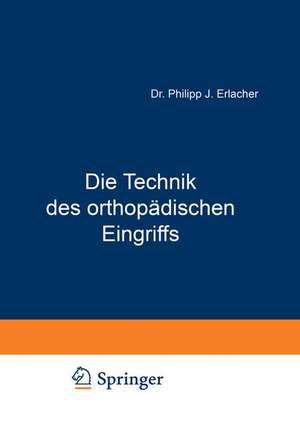 Dr. Philipp J. Erlacher

Die Technik des orthopädischen Eingriffs

Springer